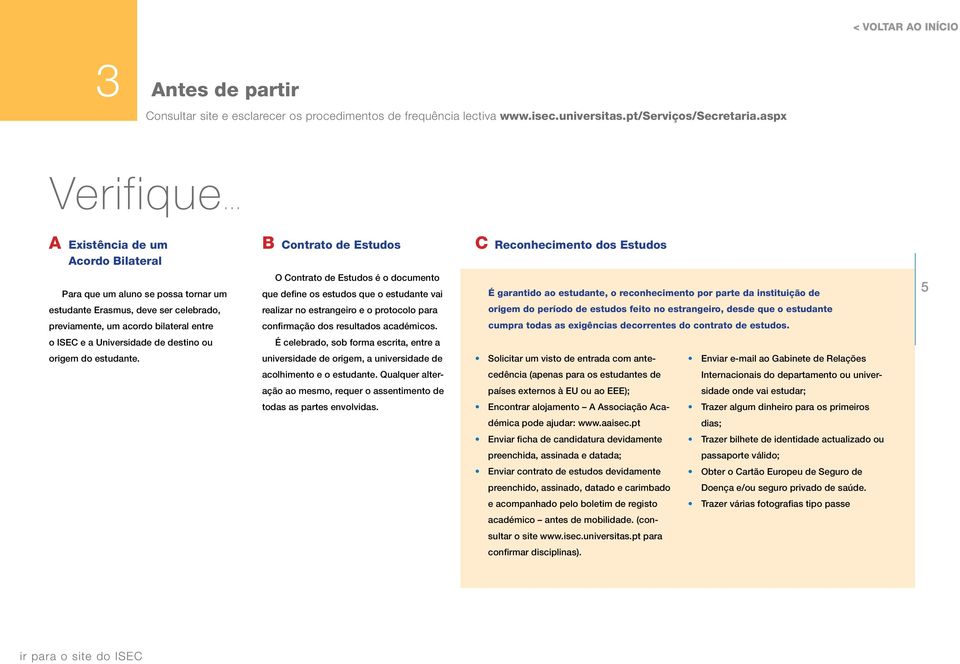 < VOLTAR AO INÍCIO

3

Antes de partir

Consultar site e esclarecer os procedimentos de frequência lectiva www.isec.universitas.pt/Serviços/Secretaria.aspx

Verifique...

A Existência de um Acordo Bilateral

Para que um aluno se possa tornar um estudante Erasmus, deve ser celebrado, previamente, um acordo bilateral entre o ISEC e a Universidade de destino ou origem do estudante.

B Contrato de Estudos

O Contrato de Estudos é o documento que define os estudos que o estudante vai realizar no estrangeiro e o protocolo para confirmação dos resultados académicos.

É celebrado, sob forma escrita, entre a universidade de origem, a universidade de acolhimento e o estudante. Qualquer alteração ao mesmo, requer o assentimento de todas as partes envolvidas.

C Reconhecimento dos Estudos

É garantido ao estudante, o reconhecimento por parte da instituição de origem do período de estudos feito no estrangeiro, desde que o estudante cumpra todas as exigências decorrentes do contrato de estudos.

• Solicitar um visto de entrada com antecedência (apenas para os estudantes de países externos à EU ou ao EEE);
• Encontrar alojamento – A Associação Académica pode ajudar: www.aaisec.pt
• Enviar ficha de candidatura devidamente preenchida, assinada e datada;
• Enviar contrato de estudos devidamente preenchido, assinado, datado e carimbado e acompanhado pelo boletim de registo académico – antes de mobilidade. (consultar o site www.isec.universitas.pt para confirmar disciplinas).

• Enviar e-mail ao Gabinete de Relações Internacionais do departamento ou universidade onde vai estudar;
• Trazer algum dinheiro para os primeiros dias;
• Trazer bilhete de identidade actualizado ou passaporte válido;
• Obter o Cartão Europeu de Seguro de Doença e/ou seguro privado de saúde.
• Trazer várias fotografias tipo passe

5

ir para o site do ISEC